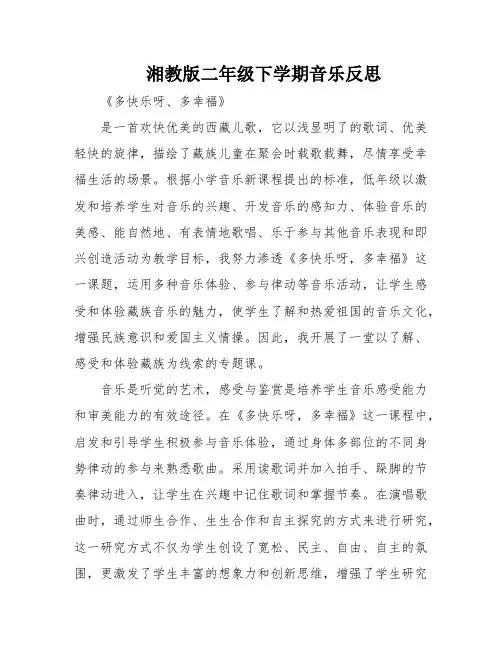 湘教版二年级下学期音乐反思

《多快乐呀、多幸福》

是一首欢快优美的西藏儿歌，它以浅显明了的歌词、优美轻快的旋律，描绘了藏族儿童在聚会时载歌载舞，尽情享受幸福生活的场景。根据小学音乐新课程提出的标准，低年级以激发和培养学生对音乐的兴趣、开发音乐的感知力、体验音乐的美感、能自然地、有表情地歌唱、乐于参与其他音乐表现和即兴创造活动为教学目标，我努力渗透《多快乐呀，多幸福》这一课题，运用多种音乐体验、参与律动等音乐活动，让学生感受和体验藏族音乐的魅力，使学生了解和热爱祖国的音乐文化，增强民族意识和爱国主义情操。因此，我开展了一堂以了解、感受和体验藏族为线索的专题课。

音乐是听觉的艺术，感受与鉴赏是培养学生音乐感受能力和审美能力的有效途径。在《多快乐呀，多幸福》这一课程中，启发和引导学生积极参与音乐体验，通过身体多部位的不同身势律动的参与来熟悉歌曲。采用读歌词并加入拍手、跺脚的节奏律动进入，让学生在兴趣中记住歌词和掌握节奏。在演唱歌曲时，通过师生合作、生生合作和自主探究的方式来进行研究，这一研究方式不仅为学生创设了宽松、民主、自由、自主的氛围，更激发了学生丰富的想象力和创新思维，增强了学生研究